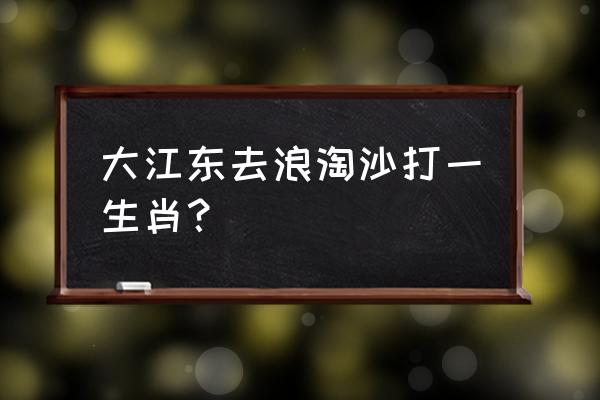 大江东去浪淘沙打一生肖？